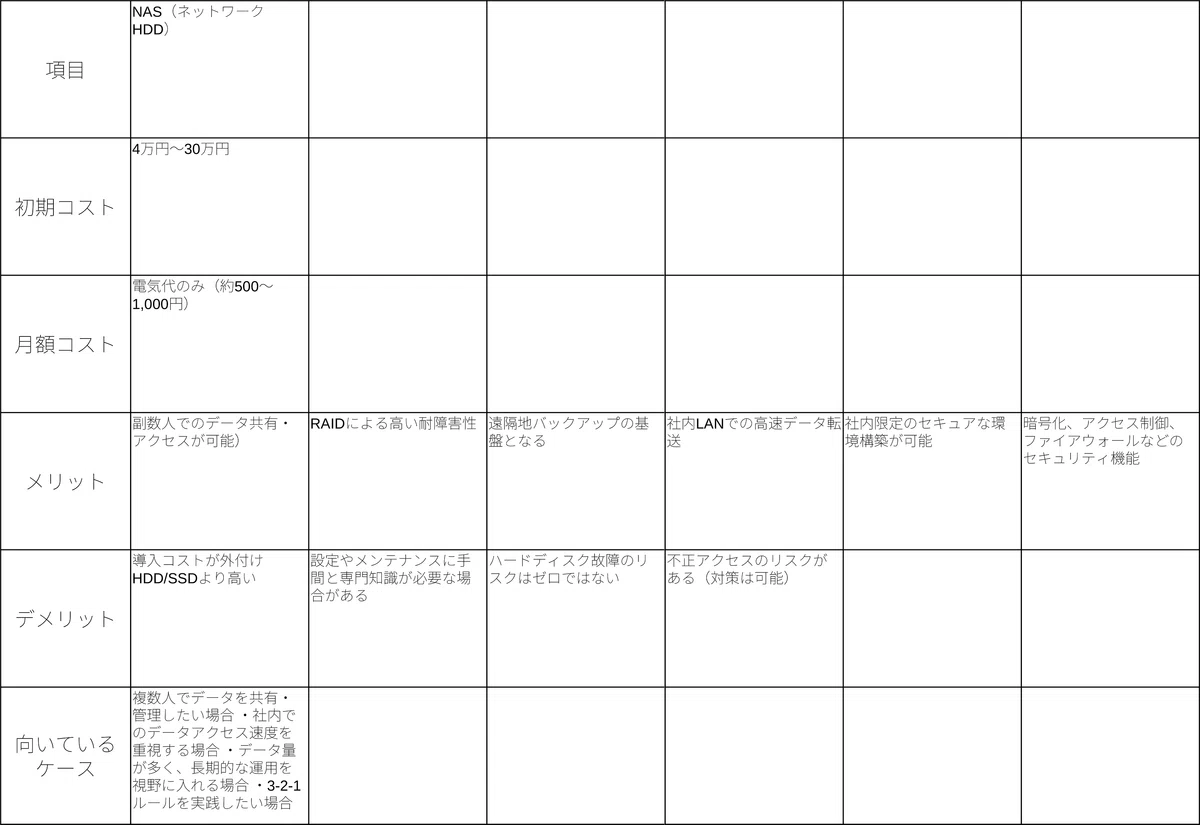 | 項目 | NAS（ネットワークHDD） | | | | | |
|---|---|---|---|---|---|---|
| 初期コスト | 4万円～30万円 | | | | | |
| 月額コスト | 電気代のみ（約500～1,000円） | | | | | |
| メリット | 副数人でのデータ共有・アクセスが可能） | RAIDによる高い耐障害性 | 遠隔地バックアップの基盤となる | 社内LANでの高速データ転送 | 社内限定のセキュアな環境構築が可能 | 暗号化、アクセス制御、ファイアウォールなどのセキュリティ機能 |
| デメリット | 導入コストが外付けHDD/SSDより高い | 設定やメンテナンスに手間と専門知識が必要な場合がある | ハードディスク故障のリスクはゼロではない | 不正アクセスのリスクがある（対策は可能） | | |
| 向いているケース | 複数人でデータを共有・管理したい場合 ・社内でのデータアクセス速度を重視する場合 ・データ量が多く、長期的な運用を視野に入れる場合 ・3-2-1ルールを実践したい場合 | | | | | |